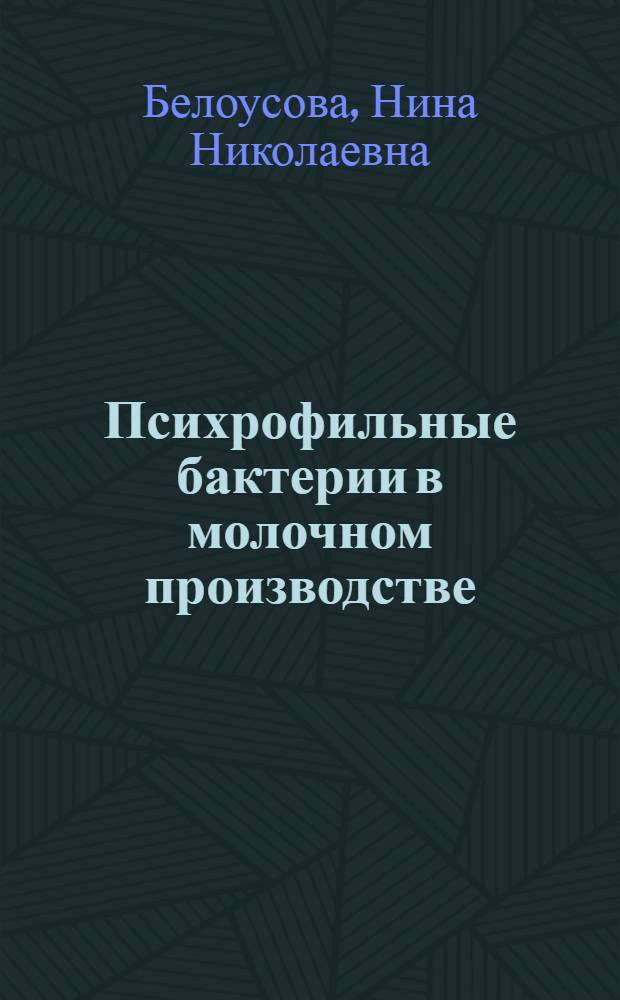 Белоусова, Нина Николаевна

Психрофильные бактерии в молочном производстве